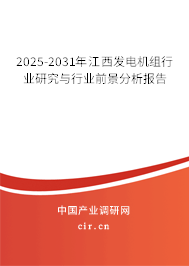 2025-2031年江西发电机组行业研究与行业前景分析报告

中国产业调研网

cir.cn